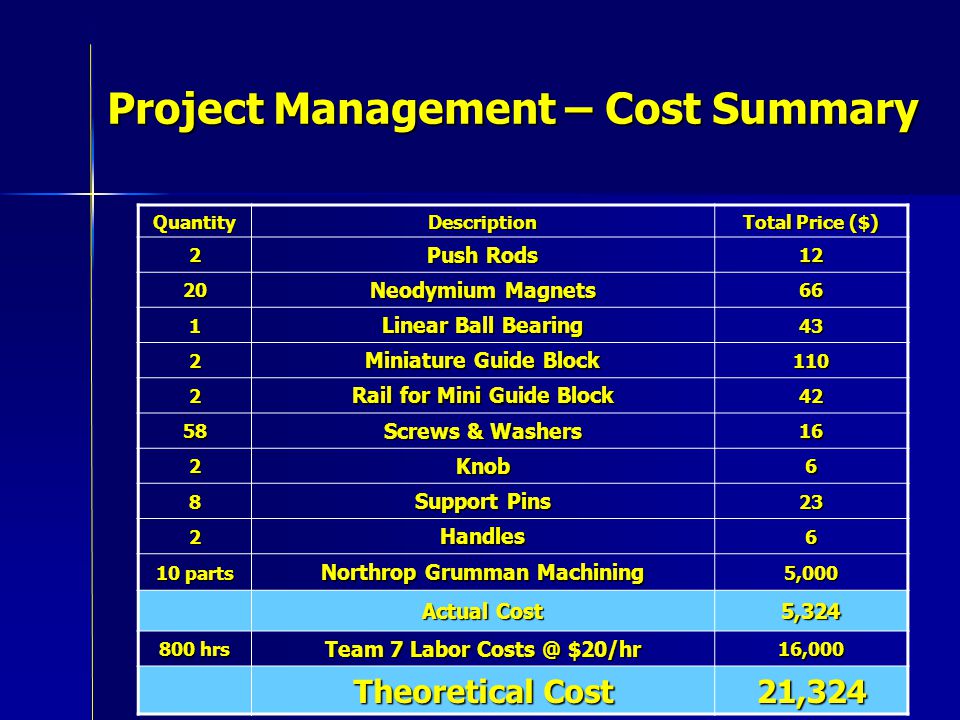 Project Management – Cost Summary

| Quantity | Description | Total Price ($) |
|---|---|---|
| 2 | Push Rods | 12 |
| 20 | Neodymium Magnets | 66 |
| 1 | Linear Ball Bearing | 43 |
| 2 | Miniature Guide Block | 110 |
| 2 | Rail for Mini Guide Block | 42 |
| 58 | Screws & Washers | 16 |
| 2 | Knob | 6 |
| 8 | Support Pins | 23 |
| 2 | Handles | 6 |
| 10 parts | Northrop Grumman Machining | 5,000 |
| | Actual Cost | 5,324 |
| 800 hrs | Team 7 Labor Costs @ $20/hr | 16,000 |
| | Theoretical Cost | 21,324 |